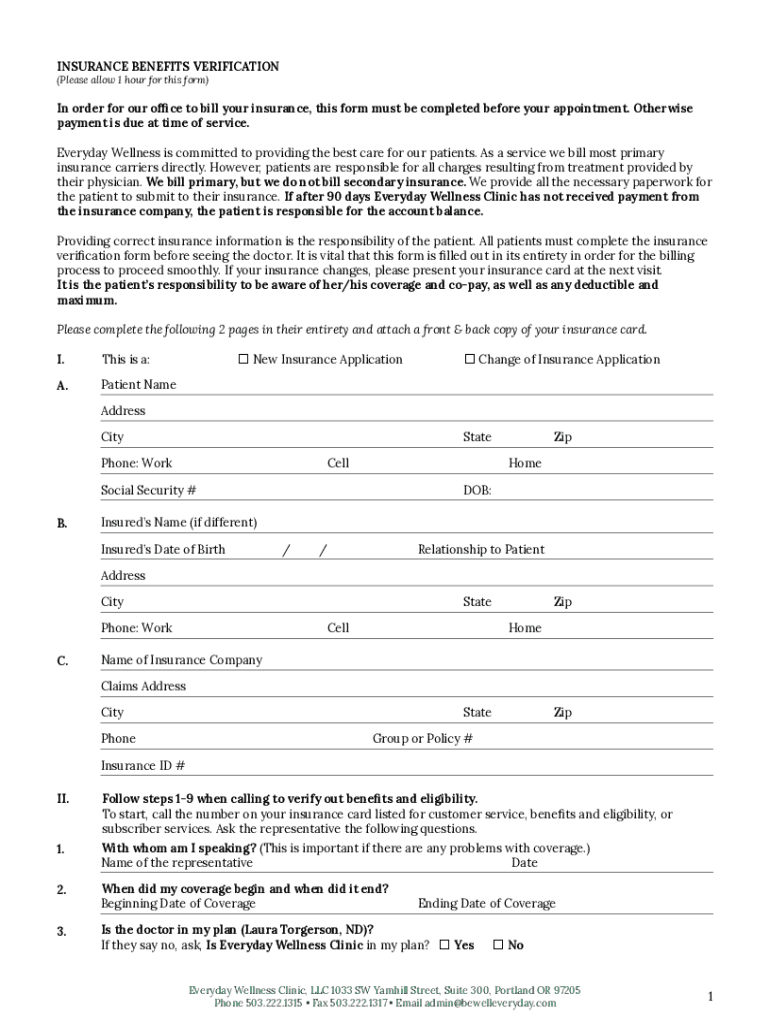 INSURANCE BENEFITS VERIFICATION
(Please allow 1 hour for this form)

In order for our office to bill your insurance, this form must be completed before your appointment. Otherwise payment is due at time of service.

Everyday Wellness is committed to providing the best care for our patients. As a service we bill most primary insurance carriers directly. However, patients are responsible for all charges resulting from treatment provided by their physician. We bill primary, but we do not bill secondary insurance. We provide all the necessary paperwork for the patient to submit to their insurance. If after 90 days Everyday Wellness Clinic has not received payment from the insurance company, the patient is responsible for the account balance.

Providing correct insurance information is the responsibility of the patient. All patients must complete the insurance verification form before seeing the doctor. It is vital that this form is filled out in its entirety in order for the billing process to proceed smoothly. If your insurance changes, please present your insurance card at the next visit. It is the patient's responsibility to be aware of her/his coverage and co-pay, as well as any deductible and maximum.

Please complete the following 2 pages in their entirety and attach a front & back copy of your insurance card.

I. This is a: ☐ New Insurance Application ☐ Change of Insurance Application

A. Patient Name
Address
City State Zip
Phone: Work Cell Home
Social Security # DOB:

B. Insured's Name (if different)
Insured's Date of Birth / / Relationship to Patient
Address
City State Zip
Phone: Work Cell Home

C. Name of Insurance Company
Claims Address
City State Zip
Phone Group or Policy #
Insurance ID #

II. Follow steps 1-9 when calling to verify out benefits and eligibility.
To start, call the number on your insurance card listed for customer service, benefits and eligibility, or subscriber services. Ask the representative the following questions.

1. With whom am I speaking? (This is important if there are any problems with coverage.)
Name of the representative Date

2. When did my coverage begin and when did it end?
Beginning Date of Coverage Ending Date of Coverage

3. Is the doctor in my plan (Laura Torgerson, ND)?
If they say no, ask, Is Everyday Wellness Clinic in my plan? ☐ Yes ☐ No

Everyday Wellness Clinic, LLC 1033 SW Yamhill Street, Suite 300, Portland OR 97205
Phone 503.222.1315 • Fax 503.222.1317 • Email admin@bewelleveryday.com

1